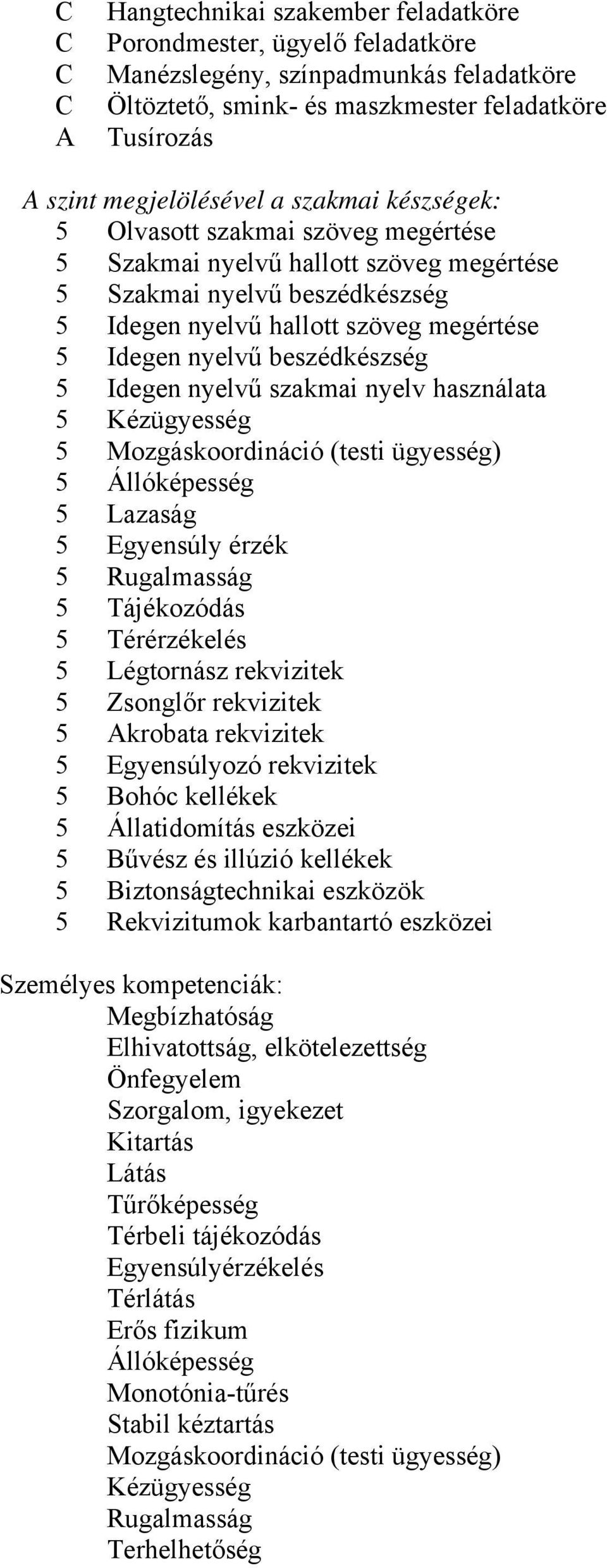 C Hangtechnikai szakember feladatköre
C Porondmester, ügyelő feladatköre
C Manézslegény, színpadmunkás feladatköre
C Öltöztető, smink- és maszkmester feladatköre
A Tusírozás

A szint megjelölésével a szakmai készségek:
5 Olvasott szakmai szöveg megértése
5 Szakmai nyelvű hallott szöveg megértése
5 Szakmai nyelvű beszédkészség
5 Idegen nyelvű hallott szöveg megértése
5 Idegen nyelvű beszédkészség
5 Idegen nyelvű szakmai nyelv használata
5 Kézügyesség
5 Mozgáskoordináció (testi ügyesség)
5 Állóképesség
5 Lazaság
5 Egyensúly érzék
5 Rugalmasság
5 Tájékozódás
5 Térérzékelés
5 Légtornász rekvizitek
5 Zsonglőr rekvizitek
5 Akrobata rekvizitek
5 Egyensúlyozó rekvizitek
5 Bohóc kellékek
5 Állatidomítás eszközei
5 Bűvész és illúzió kellékek
5 Biztonságtechnikai eszközök
5 Rekvizitumok karbantartó eszközei

Személyes kompetenciák:
Megbízhatóság
Elhivatottság, elkötelezettség
Önfegyelem
Szorgalom, igyekezet
Kitartás
Látás
Tűrőképesség
Térbeli tájékozódás
Egyensúlyérzékelés
Térlátás
Erős fizikum
Állóképesség
Monotónia-tűrés
Stabil kéztartás
Mozgáskoordináció (testi ügyesség)
Kézügyesség
Rugalmasság
Terhelhetőség